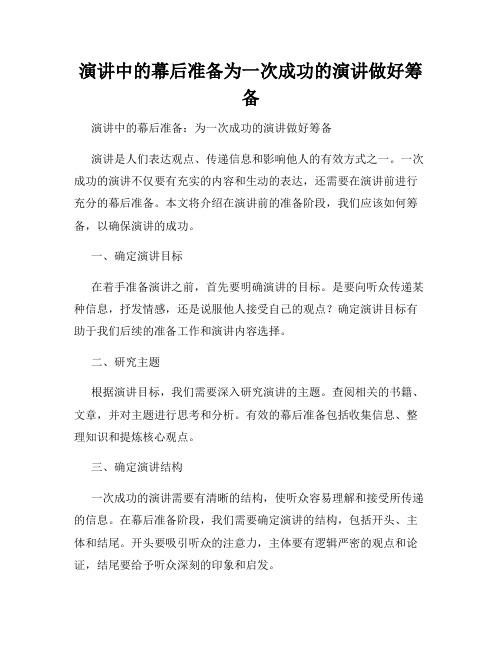 演讲中的幕后准备为一次成功的演讲做好筹备

演讲中的幕后准备：为一次成功的演讲做好筹备

演讲是人们表达观点、传递信息和影响他人的有效方式之一。一次成功的演讲不仅要有充实的内容和生动的表达，还需要在演讲前进行充分的幕后准备。本文将介绍在演讲前的准备阶段，我们应该如何筹备，以确保演讲的成功。

一、确定演讲目标

在着手准备演讲之前，首先要明确演讲的目标。是要向听众传递某种信息，抒发情感，还是说服他人接受自己的观点？确定演讲目标有助于我们后续的准备工作和演讲内容选择。

二、研究主题

根据演讲目标，我们需要深入研究演讲的主题。查阅相关的书籍、文章，并对主题进行思考和分析。有效的幕后准备包括收集信息、整理知识和提炼核心观点。

三、确定演讲结构

一次成功的演讲需要有清晰的结构，使听众容易理解和接受所传递的信息。在幕后准备阶段，我们需要确定演讲的结构，包括开头、主体和结尾。开头要吸引听众的注意力，主体要有逻辑严密的观点和论证，结尾要给予听众深刻的印象和启发。